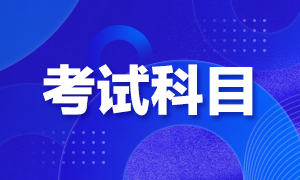 考试科目